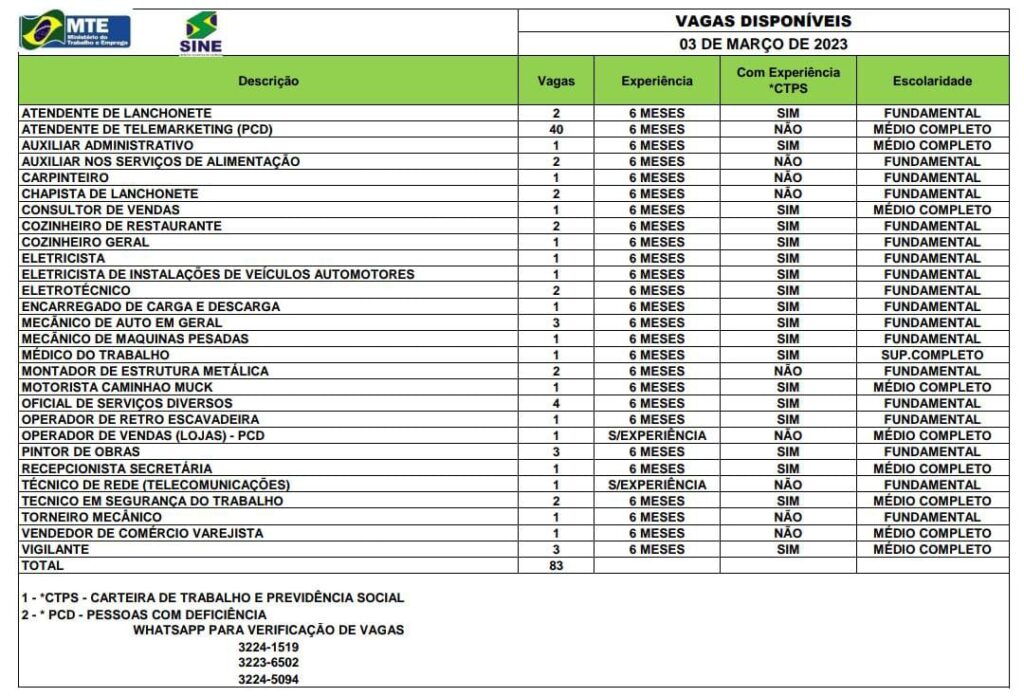 MTE
Ministério do Trabalho e Emprego

SINE

VAGAS DISPONÍVEIS
03 DE MARÇO DE 2023

| Descrição | Vagas | Experiência | Com Experiência *CTPS | Escolaridade |
|---|---|---|---|---|
| ATENDENTE DE LANCHONETE | 2 | 6 MESES | SIM | FUNDAMENTAL |
| ATENDENTE DE TELEMARKETING (PCD) | 40 | 6 MESES | NÃO | MÉDIO COMPLETO |
| AUXILIAR ADMINISTRATIVO | 1 | 6 MESES | SIM | MÉDIO COMPLETO |
| AUXILIAR NOS SERVIÇOS DE ALIMENTAÇÃO | 2 | 6 MESES | NÃO | FUNDAMENTAL |
| CARPINTEIRO | 1 | 6 MESES | NÃO | FUNDAMENTAL |
| CHAPISTA DE LANCHONETE | 2 | 6 MESES | NÃO | FUNDAMENTAL |
| CONSULTOR DE VENDAS | 1 | 6 MESES | SIM | MÉDIO COMPLETO |
| COZINHEIRO DE RESTAURANTE | 2 | 6 MESES | SIM | FUNDAMENTAL |
| COZINHEIRO GERAL | 1 | 6 MESES | SIM | FUNDAMENTAL |
| ELETRICISTA | 1 | 6 MESES | SIM | FUNDAMENTAL |
| ELETRICISTA DE INSTALAÇÕES DE VEÍCULOS AUTOMOTORES | 1 | 6 MESES | SIM | FUNDAMENTAL |
| ELETROTÉCNICO | 2 | 6 MESES | SIM | FUNDAMENTAL |
| ENCARREGADO DE CARGA E DESCARGA | 1 | 6 MESES | SIM | FUNDAMENTAL |
| MECÂNICO DE AUTO EM GERAL | 3 | 6 MESES | SIM | FUNDAMENTAL |
| MECÂNICO DE MAQUINAS PESADAS | 1 | 6 MESES | SIM | FUNDAMENTAL |
| MÉDICO DO TRABALHO | 1 | 6 MESES | SIM | SUP.COMPLETO |
| MONTADOR DE ESTRUTURA METÁLICA | 2 | 6 MESES | NÃO | FUNDAMENTAL |
| MOTORISTA CAMINHAO MUCK | 1 | 6 MESES | SIM | MÉDIO COMPLETO |
| OFICIAL DE SERVIÇOS DIVERSOS | 4 | 6 MESES | SIM | FUNDAMENTAL |
| OPERADOR DE RETRO ESCAVADEIRA | 1 | 6 MESES | SIM | FUNDAMENTAL |
| OPERADOR DE VENDAS (LOJAS) - PCD | 1 | S/EXPERIÊNCIA | NÃO | MÉDIO COMPLETO |
| PINTOR DE OBRAS | 3 | 6 MESES | SIM | FUNDAMENTAL |
| RECEPCIONISTA SECRETÁRIA | 1 | 6 MESES | SIM | MÉDIO COMPLETO |
| TÉCNICO DE REDE (TELECOMUNICAÇÕES) | 1 | S/EXPERIÊNCIA | NÃO | FUNDAMENTAL |
| TECNICO EM SEGURANÇA DO TRABALHO | 2 | 6 MESES | SIM | MÉDIO COMPLETO |
| TORNEIRO MECÂNICO | 1 | 6 MESES | NÃO | FUNDAMENTAL |
| VENDEDOR DE COMÉRCIO VAREJISTA | 1 | 6 MESES | NÃO | MÉDIO COMPLETO |
| VIGILANTE | 3 | 6 MESES | SIM | MÉDIO COMPLETO |
| TOTAL | 83 | | | |

1 - *CTPS - CARTEIRA DE TRABALHO E PREVIDÊNCIA SOCIAL
2 - * PCD - PESSOAS COM DEFICIÊNCIA
WHATSAPP PARA VERIFICAÇÃO DE VAGAS
3224-1519
3223-6502
3224-5094